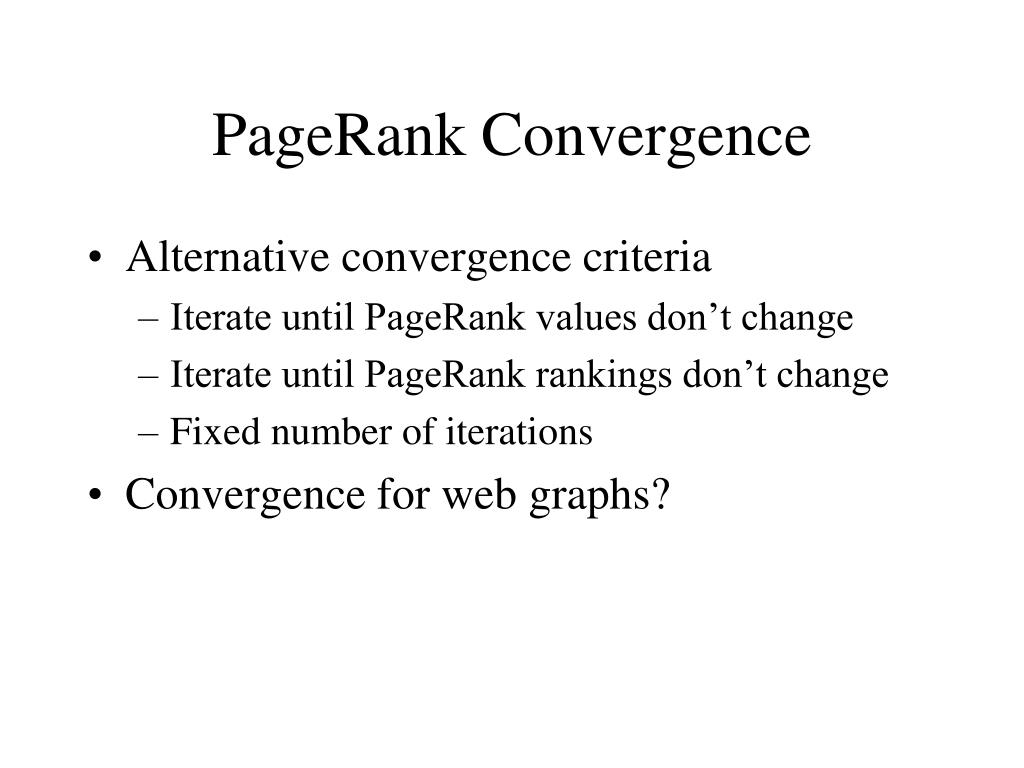 PageRank Convergence

• Alternative convergence criteria
– Iterate until PageRank values don’t change
– Iterate until PageRank rankings don’t change
– Fixed number of iterations
• Convergence for web graphs?